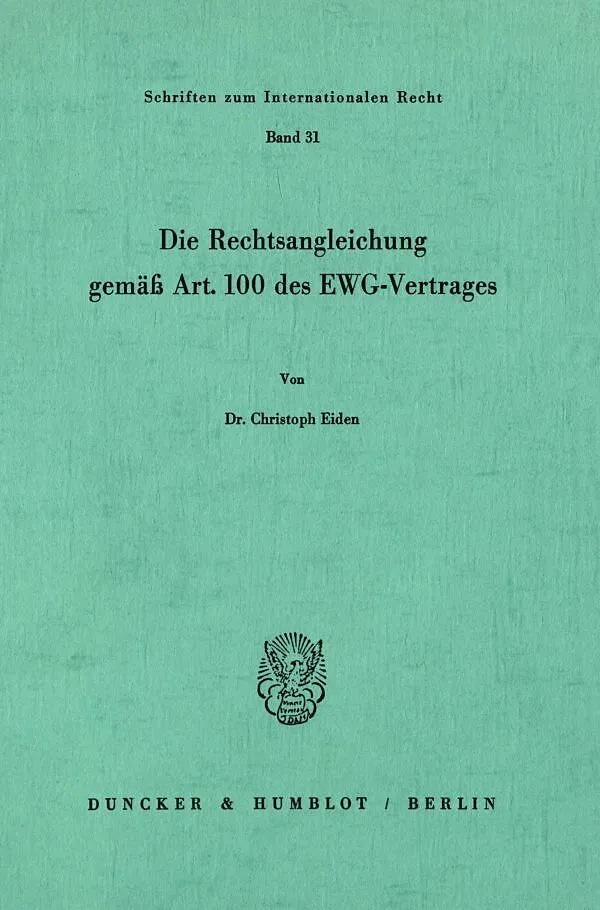 Schriften zum Internationalen Recht

Band 31

Die Rechtsangleichung
gemäß Art. 100 des EWG-Vertrages

Von

Dr. Christoph Eiden

DUNCKER & HUMBLOT / BERLIN